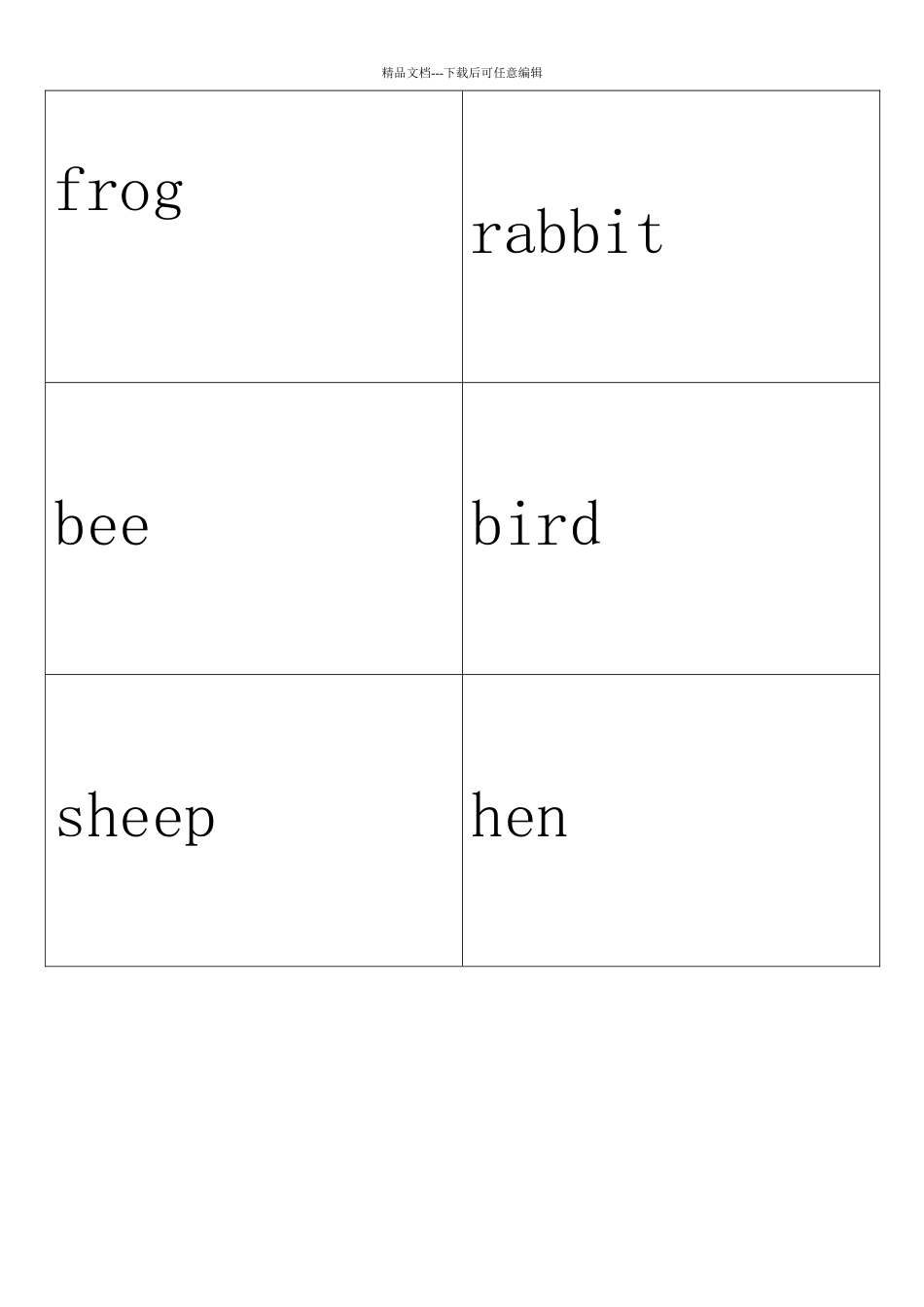 精品文档---下载后可任意编辑

| frog | rabbit |
|---|---|
| bee | bird |
| sheep | hen |